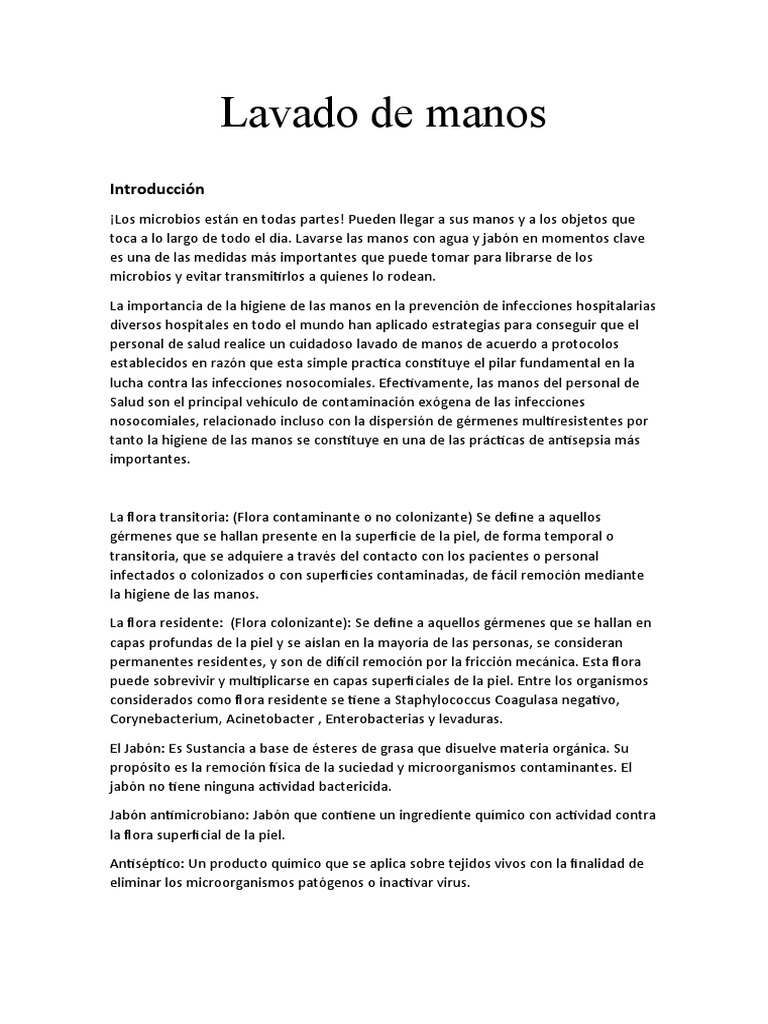 Lavado de manos

Introducción

¡Los microbios están en todas partes! Pueden llegar a sus manos y a los objetos que toca a lo largo de todo el día. Lavarse las manos con agua y jabón en momentos clave es una de las medidas más importantes que puede tomar para librarse de los microbios y evitar transmitirlos a quienes lo rodean.

La importancia de la higiene de las manos en la prevención de infecciones hospitalarias diversos hospitales en todo el mundo han aplicado estrategias para conseguir que el personal de salud realice un cuidadoso lavado de manos de acuerdo a protocolos establecidos en razón que esta simple practica constituye el pilar fundamental en la lucha contra las infecciones nosocomiales. Efectivamente, las manos del personal de Salud son el principal vehículo de contaminación exógena de las infecciones nosocomiales, relacionado incluso con la dispersión de gérmenes multiresistentes por tanto la higiene de las manos se constituye en una de las prácticas de antisepsia más importantes.

La flora transitoria: (Flora contaminante o no colonizante) Se define a aquellos gérmenes que se hallan presente en la superficie de la piel, de forma temporal o transitoria, que se adquiere a través del contacto con los pacientes o personal infectados o colonizados o con superficies contaminadas, de fácil remoción mediante la higiene de las manos.

La flora residente: (Flora colonizante): Se define a aquellos gérmenes que se hallan en capas profundas de la piel y se aíslan en la mayoría de las personas, se consideran permanentes residentes, y son de difícil remoción por la fricción mecánica. Esta flora puede sobrevivir y multiplicarse en capas superficiales de la piel. Entre los organismos considerados como flora residente se tiene a Staphylococcus Coagulasa negativo, Corynebacterium, Acinetobacter , Enterobacterias y levaduras.

El Jabón: Es Sustancia a base de ésteres de grasa que disuelve materia orgánica. Su propósito es la remoción física de la suciedad y microorganismos contaminantes. El jabón no tiene ninguna actividad bactericida.

Jabón antimicrobiano: Jabón que contiene un ingrediente químico con actividad contra la flora superficial de la piel.

Antiséptico: Un producto químico que se aplica sobre tejidos vivos con la finalidad de eliminar los microorganismos patógenos o inactivar virus.